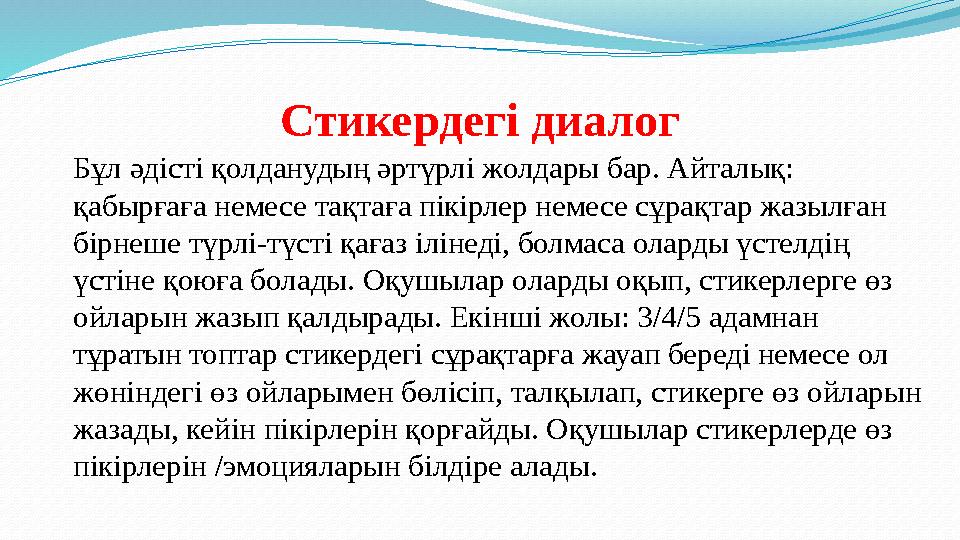 Стикердегі диалог

Бұл әдісті қолданудың әртүрлі жолдары бар. Айталық: қабырғаға немесе тақтаға пікірлер немесе сұрақтар жазылған бірнеше түрлі-түсті қағаз ілінеді, болмаса оларды үстелдің үстіне қоюға болады. Оқушылар оларды оқып, стикерлерге өз ойларын жазып қалдырады. Екінші жолы: 3/4/5 адамнан тұратын топтар стикердегі сұрақтарға жауап береді немесе ол жөніндегі өз ойларымен бөлісіп, талқылап, стикерге өз ойларын жазады, кейін пікірлерін қорғайды. Оқушылар стикерлерде өз пікірлерін /эмоцияларын білдіре алады.